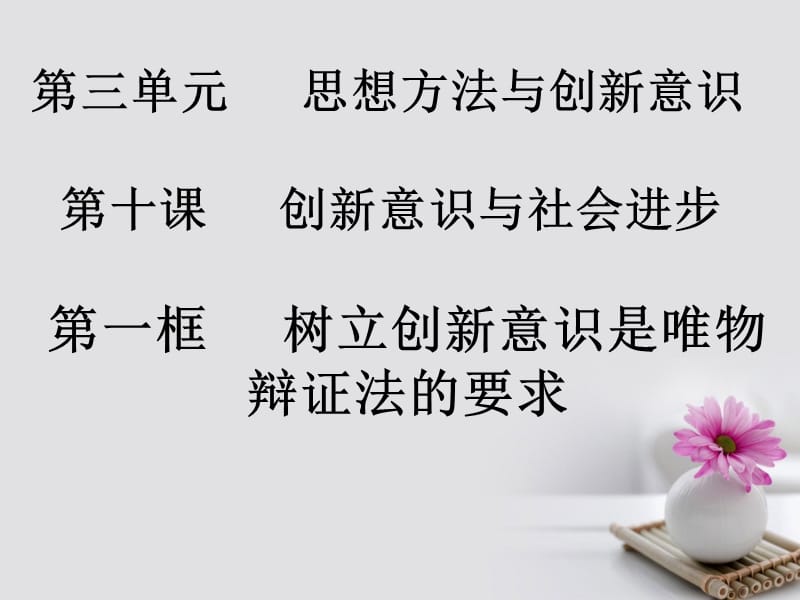 第三单元　思想方法与创新意识

第十课　创新意识与社会进步

第一框　树立创新意识是唯物辩证法的要求